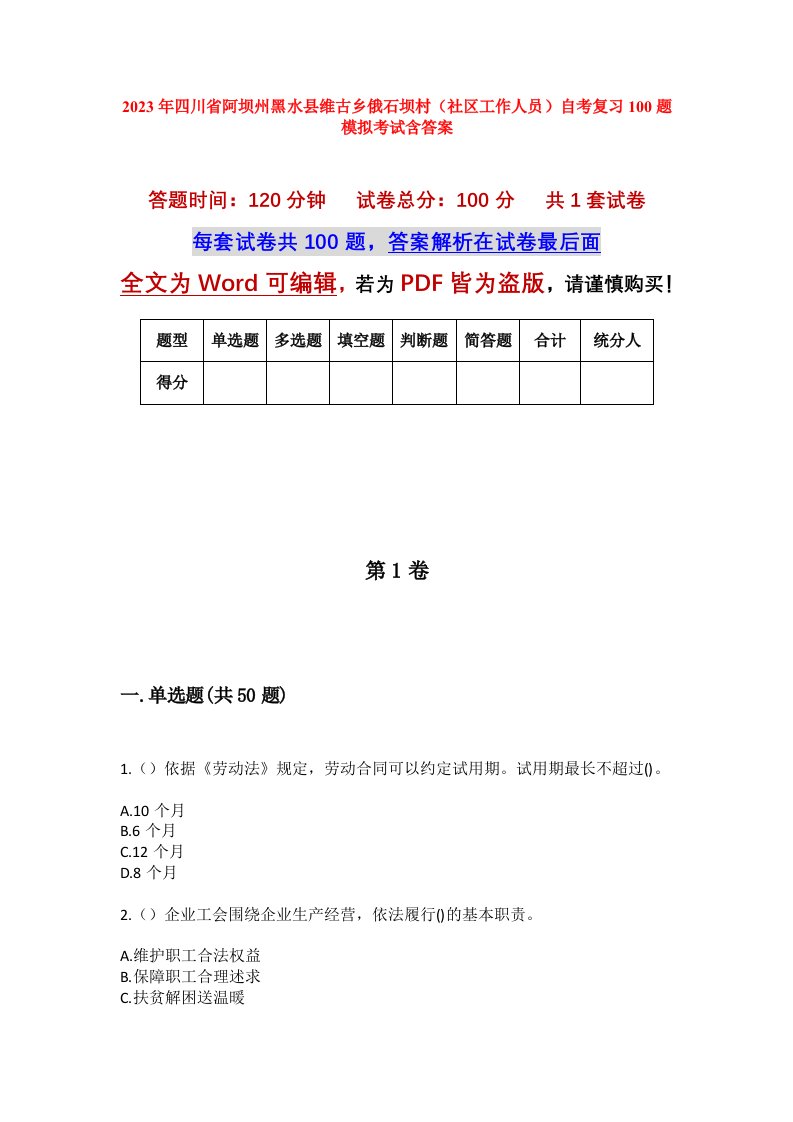 2023年四川省阿坝州黑水县维古乡俄石坝村（社区工作人员）自考复习100题模拟考试含答案

答题时间：120分钟　试卷总分：100分　共1套试卷

每套试卷共100题，答案解析在试卷最后面

全文为Word可编辑，若为PDF皆为盗版，请谨慎购买！

| 题型 | 单选题 | 多选题 | 填空题 | 判断题 | 简答题 | 合计 | 统分人 |
|---|---|---|---|---|---|---|---|
| 得分 |  |  |  |  |  |  |  |

第1卷

一.单选题(共50题)

1.（）依据《劳动法》规定，劳动合同可以约定试用期。试用期最长不超过()。

A.10个月
B.6个月
C.12个月
D.8个月

2.（）企业工会围绕企业生产经营，依法履行()的基本职责。

A.维护职工合法权益
B.保障职工合理述求
C.扶贫解困送温暖